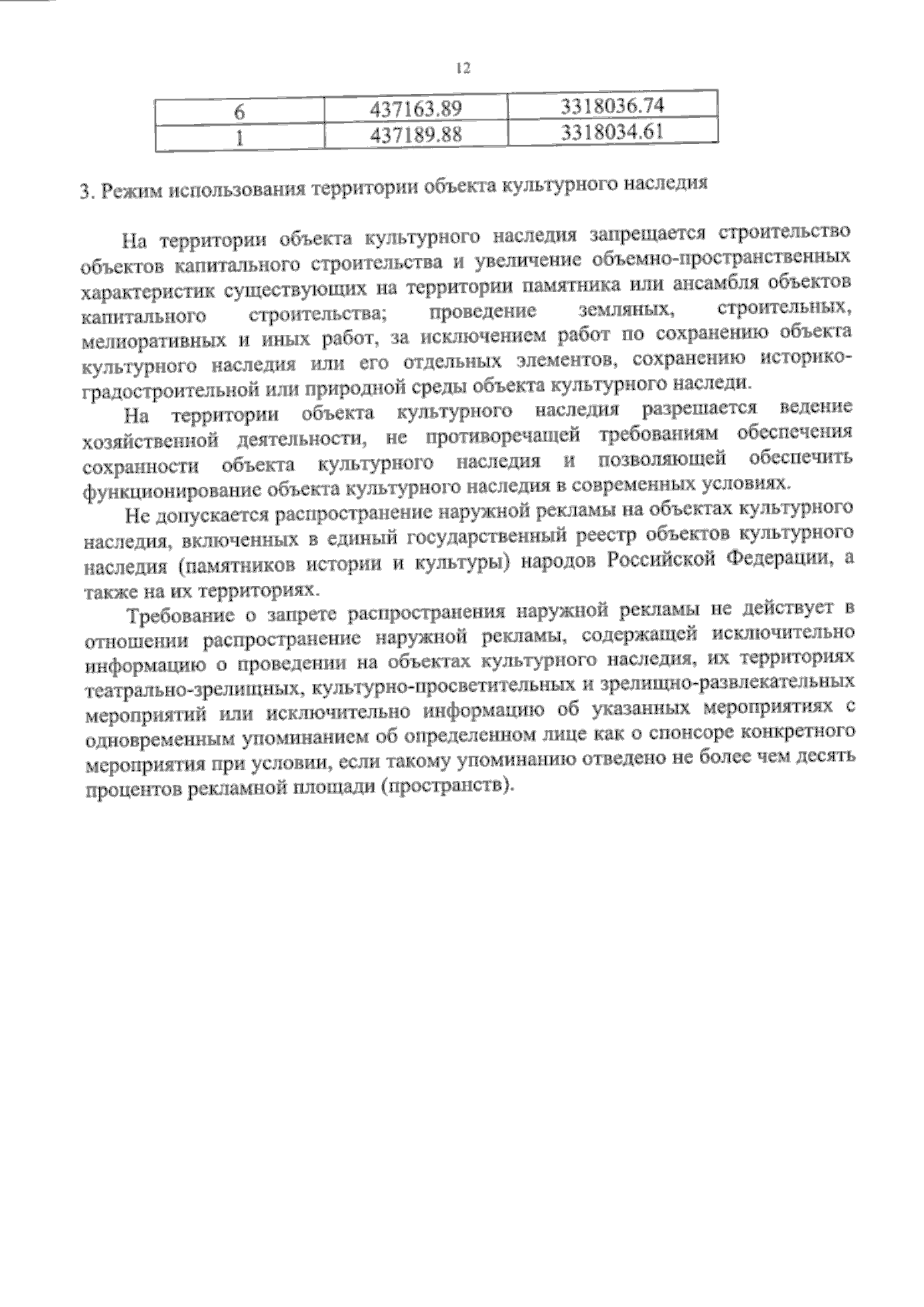 12

| 6 | 437163.89 | 3318036.74 |
|---|---|---|
| 1 | 437189.88 | 3318034.61 |

3. Режим использования территории объекта культурного наследия

На территории объекта культурного наследия запрещается строительство объектов капитального строительства и увеличение объемно-пространственных характеристик существующих на территории памятника или ансамбля объектов капитального строительства; проведение земляных, строительных, мелиоративных и иных работ, за исключением работ по сохранению объекта культурного наследия или его отдельных элементов, сохранению историко-градостроительной или природной среды объекта культурного наследи.

На территории объекта культурного наследия разрешается ведение хозяйственной деятельности, не противоречащей требованиям обеспечения сохранности объекта культурного наследия и позволяющей обеспечить функционирование объекта культурного наследия в современных условиях.

Не допускается распространение наружной рекламы на объектах культурного наследия, включенных в единый государственный реестр объектов культурного наследия (памятников истории и культуры) народов Российской Федерации, а также на их территориях.

Требование о запрете распространения наружной рекламы не действует в отношении распространение наружной рекламы, содержащей исключительно информацию о проведении на объектах культурного наследия, их территориях театрально-зрелищных, культурно-просветительных и зрелищно-развлекательных мероприятий или исключительно информацию об указанных мероприятиях с одновременным упоминанием об определенном лице как о спонсоре конкретного мероприятия при условии, если такому упоминанию отведено не более чем десять процентов рекламной площади (пространств).